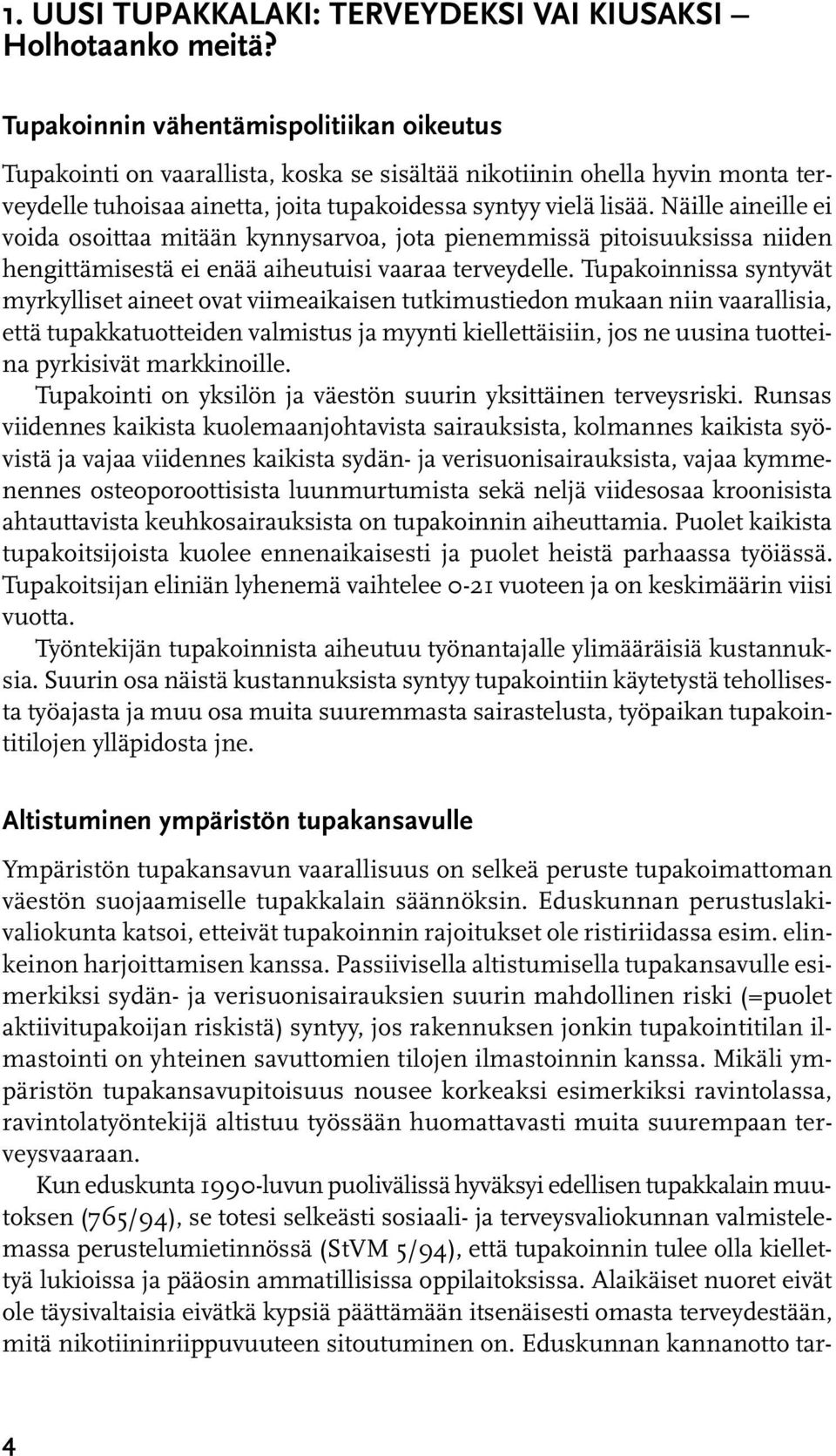 1. UUSI TUPAKKALAKI: TERVEYDEKSI VAI KIUSAKSI — Holhotaanko meitä?

Tupakoinnin vähentämispolitiikan oikeutus

Tupakointi on vaarallista, koska se sisältää nikotiinin ohella hyvin monta terveydelle tuhoisaa ainetta, joita tupakoidessa syntyy vielä lisää. Näille aineille ei voida osoittaa mitään kynnysarvoa, jota pienemmissä pitoisuuksissa niiden hengittämisestä ei enää aiheutuisi vaaraa terveydelle. Tupakoinnissa syntyvät myrkylliset aineet ovat viimeaikaisen tutkimustiedon mukaan niin vaarallisia, että tupakkatuotteiden valmistus ja myynti kiellettäisiin, jos ne uusina tuotteina pyrkisivät markkinoille.

Tupakointi on yksilön ja väestön suurin yksittäinen terveysriski. Runsas viidennes kaikista kuolemaanjohtavista sairauksista, kolmannes kaikista syövistä ja vajaa viidennes kaikista sydän- ja verisuonisairauksista, vajaa kymmenennes osteoporoottisista luunmurtumista sekä neljä viidesosaa kroonisista ahtauttavista keuhkosairauksista on tupakoinnin aiheuttamia. Puolet kaikista tupakoitsijoista kuolee ennenaikaisesti ja puolet heistä parhaassa työiässä. Tupakoitsijan eliniän lyhenemä vaihtelee 0-21 vuoteen ja on keskimäärin viisi vuotta.

Työntekijän tupakoinnista aiheutuu työnantajalle ylimääräisiä kustannuksia. Suurin osa näistä kustannuksista syntyy tupakointiin käytetystä tehollisesta työajasta ja muu osa muita suuremmasta sairastelusta, työpaikan tupakointitilojen ylläpidosta jne.

Altistuminen ympäristön tupakansavulle

Ympäristön tupakansavun vaarallisuus on selkeä peruste tupakoimattoman väestön suojaamiselle tupakkalain säännöksin. Eduskunnan perustuslakivaliokunta katsoi, etteivät tupakoinnin rajoitukset ole ristiriidassa esim. elinkeinon harjoittamisen kanssa. Passiivisella altistumisella tupakansavulle esimerkiksi sydän- ja verisuonisairauksien suurin mahdollinen riski (=puolet aktiivitupakoijan riskistä) syntyy, jos rakennuksen jonkin tupakointitilan ilmastointi on yhteinen savuttomien tilojen ilmastoinnin kanssa. Mikäli ympäristön tupakansavupitoisuus nousee korkeaksi esimerkiksi ravintolassa, ravintolatyöntekijä altistuu työssään huomattavasti muita suurempaan terveysvaaraan.

Kun eduskunta 1990-luvun puolivälissä hyväksyi edellisen tupakkalain muutoksen (765/94), se totesi selkeästi sosiaali- ja terveysvaliokunnan valmistelemassa perustelumietinnössä (StVM 5/94), että tupakoinnin tulee olla kiellettyä lukioissa ja pääosin ammatillisissa oppilaitoksissa. Alaikäiset nuoret eivät ole täysivaltaisia eivätkä kypsiä päättämään itsenäisesti omasta terveydestään, mitä nikotiininriippuvuuteen sitoutuminen on. Eduskunnan kannanotto tar-

4